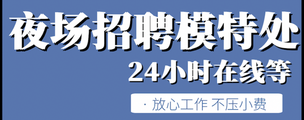 夜场招聘模特处

24小时在线等

· 放心工作 不压小费